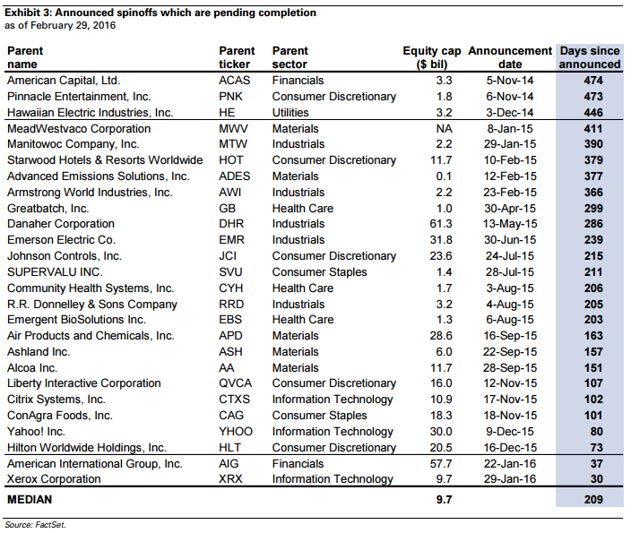 Exhibit 3: Announced spinoffs which are pending completion
as of February 29, 2016

| Parent name | Parent ticker | Parent sector | Equity cap ($ bil) | Announcement date | Days since announced |
|---|---|---|---|---|---|
| American Capital, Ltd. | ACAS | Financials | 3.3 | 5-Nov-14 | 474 |
| Pinnacle Entertainment, Inc. | PNK | Consumer Discretionary | 1.8 | 6-Nov-14 | 473 |
| Hawaiian Electric Industries, Inc. | HE | Utilities | 3.2 | 3-Dec-14 | 446 |
| MeadWestvaco Corporation | MWV | Materials | NA | 8-Jan-15 | 411 |
| Manitowoc Company, Inc. | MTW | Industrials | 2.2 | 29-Jan-15 | 390 |
| Starwood Hotels & Resorts Worldwide | HOT | Consumer Discretionary | 11.7 | 10-Feb-15 | 379 |
| Advanced Emissions Solutions, Inc. | ADES | Materials | 0.1 | 12-Feb-15 | 377 |
| Armstrong World Industries, Inc. | AWI | Industrials | 2.2 | 23-Feb-15 | 366 |
| Greatbatch, Inc. | GB | Health Care | 1.0 | 30-Apr-15 | 299 |
| Danaher Corporation | DHR | Industrials | 61.3 | 13-May-15 | 286 |
| Emerson Electric Co. | EMR | Industrials | 31.8 | 30-Jun-15 | 239 |
| Johnson Controls, Inc. | JCI | Consumer Discretionary | 23.6 | 24-Jul-15 | 215 |
| SUPERVALU INC. | SVU | Consumer Staples | 1.4 | 28-Jul-15 | 211 |
| Community Health Systems, Inc. | CYH | Health Care | 1.7 | 3-Aug-15 | 206 |
| R.R. Donnelley & Sons Company | RRD | Industrials | 3.2 | 4-Aug-15 | 205 |
| Emergent BioSolutions Inc. | EBS | Health Care | 1.3 | 6-Aug-15 | 203 |
| Air Products and Chemicals, Inc. | APD | Materials | 28.6 | 16-Sep-15 | 163 |
| Ashland Inc. | ASH | Materials | 6.0 | 22-Sep-15 | 157 |
| Alcoa Inc. | AA | Materials | 11.7 | 28-Sep-15 | 151 |
| Liberty Interactive Corporation | QVCA | Consumer Discretionary | 16.0 | 12-Nov-15 | 107 |
| Citrix Systems, Inc. | CTXS | Information Technology | 10.9 | 17-Nov-15 | 102 |
| ConAgra Foods, Inc. | CAG | Consumer Staples | 18.3 | 18-Nov-15 | 101 |
| Yahoo! Inc. | YHOO | Information Technology | 30.0 | 9-Dec-15 | 80 |
| Hilton Worldwide Holdings, Inc. | HLT | Consumer Discretionary | 20.5 | 16-Dec-15 | 73 |
| American International Group, Inc. | AIG | Financials | 57.7 | 22-Jan-16 | 37 |
| Xerox Corporation | XRX | Information Technology | 9.7 | 29-Jan-16 | 30 |
| MEDIAN | | | 9.7 | | 209 |

Source: FactSet.